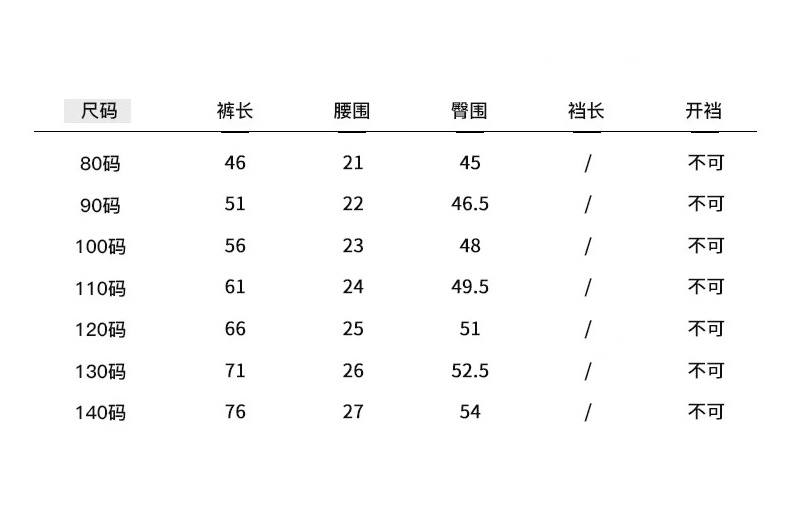 | 尺码 | 裤长 | 腰围 | 臀围 | 裆长 | 开裆 |
|---|---|---|---|---|---|
| 80码 | 46 | 21 | 45 | / | 不可 |
| 90码 | 51 | 22 | 46.5 | / | 不可 |
| 100码 | 56 | 23 | 48 | / | 不可 |
| 110码 | 61 | 24 | 49.5 | / | 不可 |
| 120码 | 66 | 25 | 51 | / | 不可 |
| 130码 | 71 | 26 | 52.5 | / | 不可 |
| 140码 | 76 | 27 | 54 | / | 不可 |